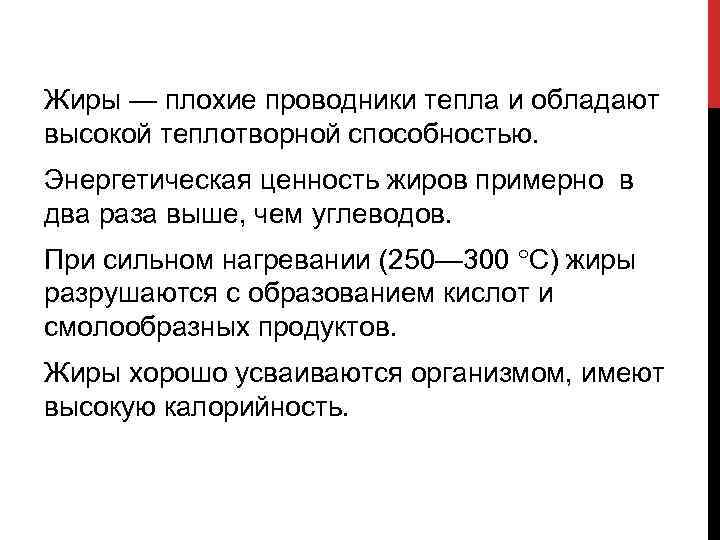 Жиры — плохие проводники тепла и обладают высокой теплотворной способностью.

Энергетическая ценность жиров примерно в два раза выше, чем углеводов.

При сильном нагревании (250—300 °С) жиры разрушаются с образованием кислот и смолообразных продуктов.

Жиры хорошо усваиваются организмом, имеют высокую калорийность.